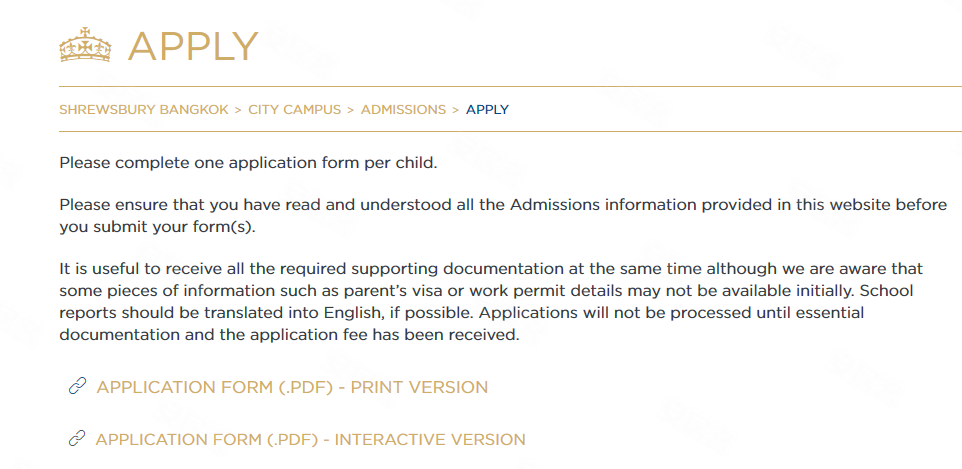 APPLY

SHREWSBURY BANGKOK > CITY CAMPUS > ADMISSIONS > APPLY

Please complete one application form per child.

Please ensure that you have read and understood all the Admissions information provided in this website before you submit your form(s).

It is useful to receive all the required supporting documentation at the same time although we are aware that some pieces of information such as parent's visa or work permit details may not be available initially. School reports should be translated into English, if possible. Applications will not be processed until essential documentation and the application fee has been received.

APPLICATION FORM (.PDF) - PRINT VERSION

APPLICATION FORM (.PDF) - INTERACTIVE VERSION